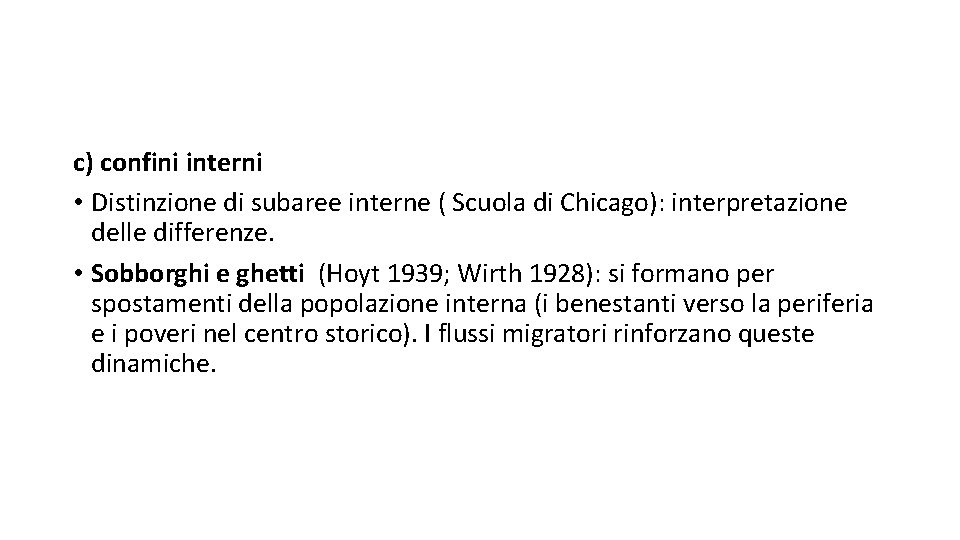 c) confini interni

• Distinzione di subaree interne ( Scuola di Chicago): interpretazione delle differenze.

• Sobborghi e ghetti (Hoyt 1939; Wirth 1928): si formano per spostamenti della popolazione interna (i benestanti verso la periferia e i poveri nel centro storico). I flussi migratori rinforzano queste dinamiche.